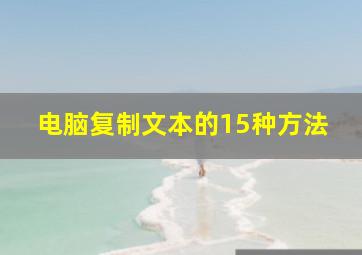 电脑复制文本的15种方法